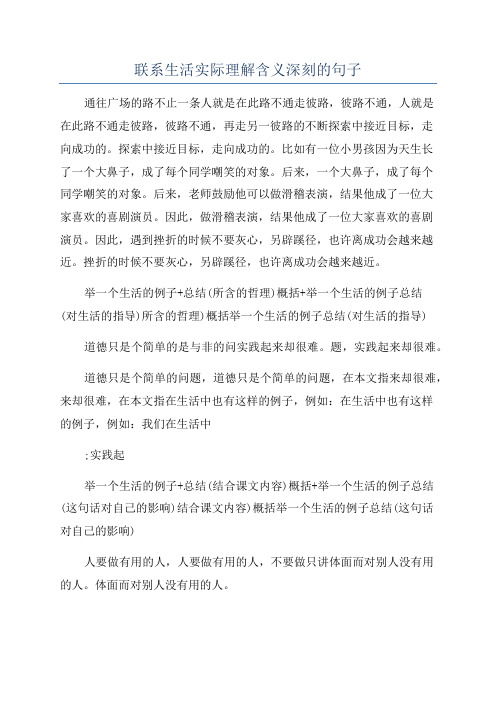 联系生活实际理解含义深刻的句子

通往广场的路不止一条人就是在此路不通走彼路，彼路不通，人就是在此路不通走彼路，彼路不通，再走另一彼路的不断探索中接近目标，走向成功的。探索中接近目标，走向成功的。比如有一位小男孩因为天生长了一个大鼻子，成了每个同学嘲笑的对象。后来，一个大鼻子，成了每个同学嘲笑的对象。后来，老师鼓励他可以做滑稽表演，结果他成了一位大家喜欢的喜剧演员。因此，做滑稽表演，结果他成了一位大家喜欢的喜剧演员。因此，遇到挫折的时候不要灰心，另辟蹊径，也许离成功会越来越近。挫折的时候不要灰心，另辟蹊径，也许离成功会越来越近。

举一个生活的例子+总结(所含的哲理)概括+举一个生活的例子总结(对生活的指导)所含的哲理)概括举一个生活的例子总结(对生活的指导)

道德只是个简单的是与非的问实践起来却很难。题，实践起来却很难。

道德只是个简单的问题，道德只是个简单的问题，在本文指来却很难，来却很难，在本文指在生活中也有这样的例子，例如：在生活中也有这样的例子，例如：我们在生活中

;实践起

举一个生活的例子+总结(结合课文内容)概括+举一个生活的例子总结(这句话对自己的影响)结合课文内容)概括举一个生活的例子总结(这句话对自己的影响)

人要做有用的人，人要做有用的人，不要做只讲体面而对别人没有用的人。体面而对别人没有用的人。